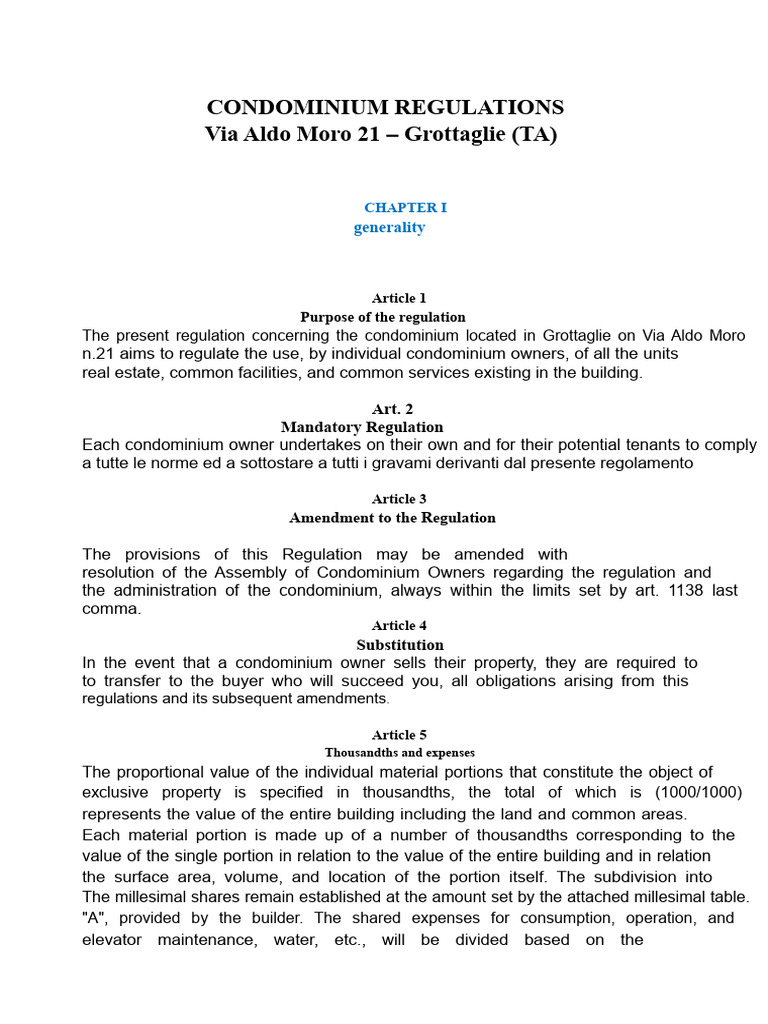 CONDOMINIUM REGULATIONS
Via Aldo Moro 21 – Grottaglie (TA)

CHAPTER I
generality

Article 1
Purpose of the regulation
The present regulation concerning the condominium located in Grottaglie on Via Aldo Moro n.21 aims to regulate the use, by individual condominium owners, of all the units real estate, common facilities, and common services existing in the building.

Art. 2
Mandatory Regulation
Each condominium owner undertakes on their own and for their potential tenants to comply a tutte le norme ed a sottostare a tutti i gravami derivanti dal presente regolamento

Article 3
Amendment to the Regulation

The provisions of this Regulation may be amended with resolution of the Assembly of Condominium Owners regarding the regulation and the administration of the condominium, always within the limits set by art. 1138 last comma.

Article 4
Substitution
In the event that a condominium owner sells their property, they are required to to transfer to the buyer who will succeed you, all obligations arising from this regulations and its subsequent amendments.

Article 5
Thousandths and expenses
The proportional value of the individual material portions that constitute the object of exclusive property is specified in thousandths, the total of which is (1000/1000) represents the value of the entire building including the land and common areas.
Each material portion is made up of a number of thousandths corresponding to the value of the single portion in relation to the value of the entire building and in relation the surface area, volume, and location of the portion itself. The subdivision into The millesimal shares remain established at the amount set by the attached millesimal table. "A", provided by the builder. The shared expenses for consumption, operation, and elevator maintenance, water, etc., will be divided based on the